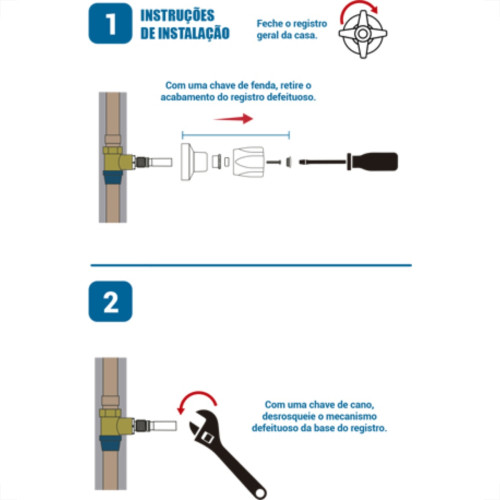 1

INSTRUÇÕES DE INSTALAÇÃO

Feche o registro geral da casa.

Com uma chave de fenda, retire o acabamento do registro defeituoso.

2

Com uma chave de cano, desrosqueie o mecanismo defeituoso da base do registro.